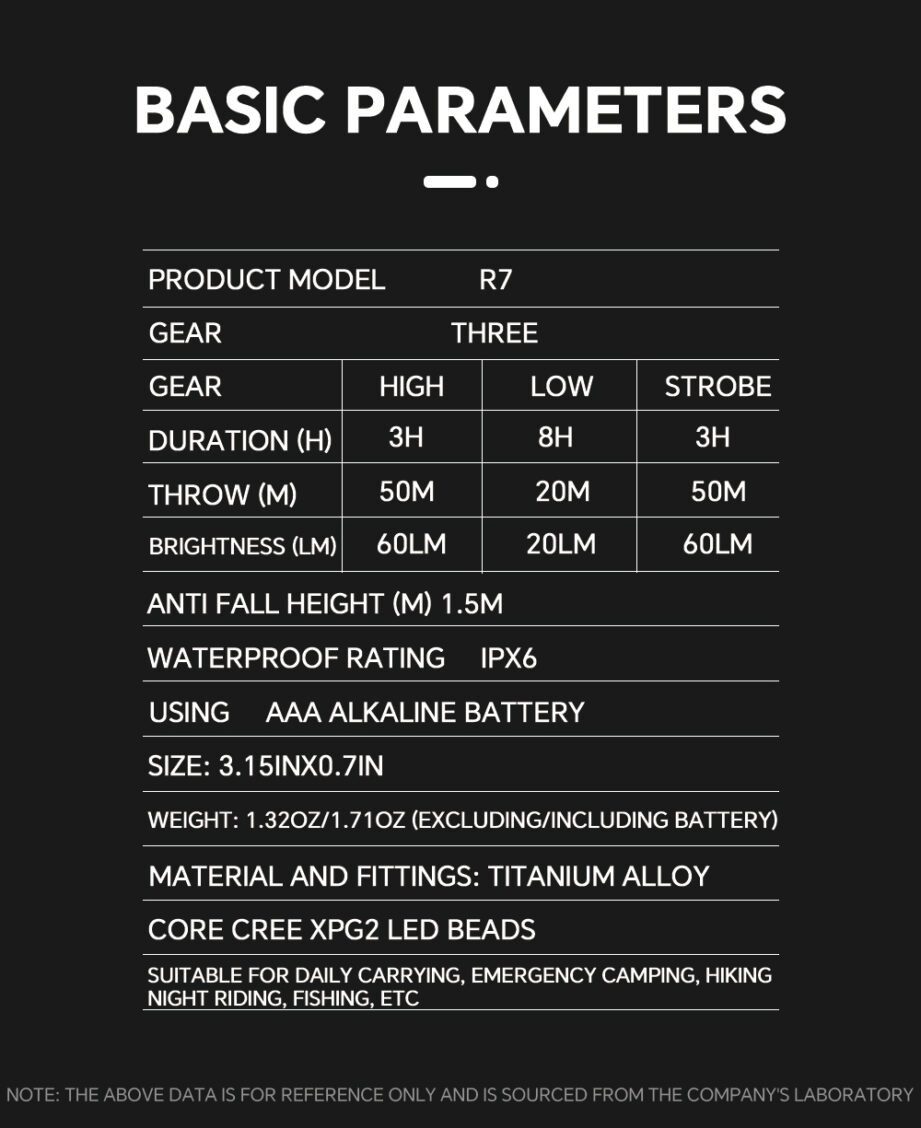 BASIC PARAMETERS

PRODUCT MODEL R7

GEAR THREE

| GEAR | HIGH | LOW | STROBE |
|---|---|---|---|
| DURATION (H) | 3H | 8H | 3H |
| THROW (M) | 50M | 20M | 50M |
| BRIGHTNESS (LM) | 60LM | 20LM | 60LM |

ANTI FALL HEIGHT (M) 1.5M

WATERPROOF RATING IPX6

USING AAA ALKALINE BATTERY

SIZE: 3.15INX0.7IN

WEIGHT: 1.32OZ/1.71OZ (EXCLUDING/INCLUDING BATTERY)

MATERIAL AND FITTINGS: TITANIUM ALLOY

CORE CREE XPG2 LED BEADS

SUITABLE FOR DAILY CARRYING, EMERGENCY CAMPING, HIKING NIGHT RIDING, FISHING, ETC

NOTE: THE ABOVE DATA IS FOR REFERENCE ONLY AND IS SOURCED FROM THE COMPANY'S LABORATORY